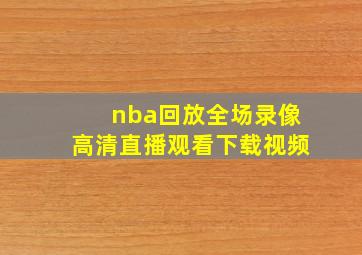 nba回放全场录像
高清直播观看下载视频